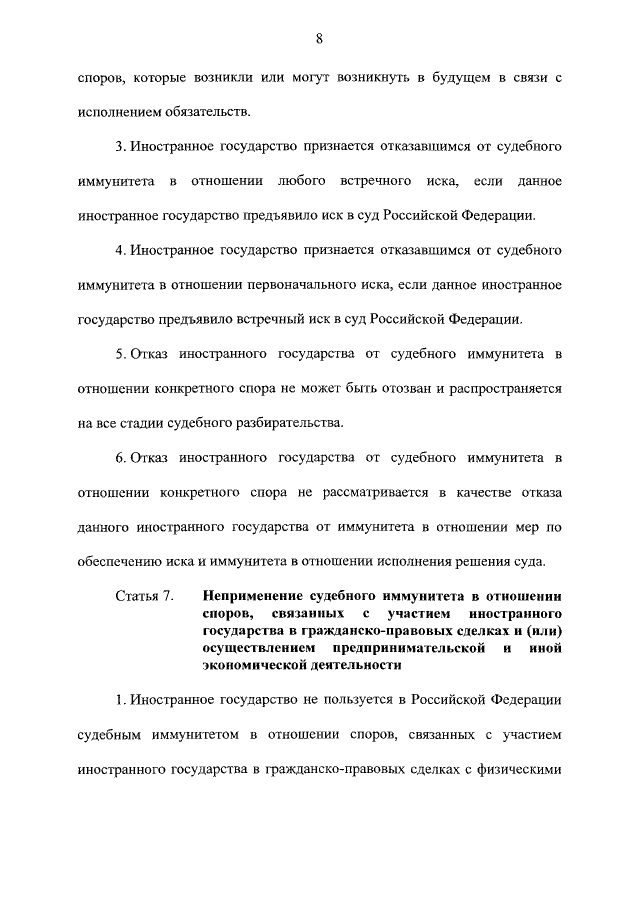 8

споров, которые возникли или могут возникнуть в будущем в связи с исполнением обязательств.

3. Иностранное государство признается отказавшимся от судебного иммунитета в отношении любого встречного иска, если данное иностранное государство предъявило иск в суд Российской Федерации.

4. Иностранное государство признается отказавшимся от судебного иммунитета в отношении первоначального иска, если данное иностранное государство предъявило встречный иск в суд Российской Федерации.

5. Отказ иностранного государства от судебного иммунитета в отношении конкретного спора не может быть отозван и распространяется на все стадии судебного разбирательства.

6. Отказ иностранного государства от судебного иммунитета в отношении конкретного спора не рассматривается в качестве отказа данного иностранного государства от иммунитета в отношении мер по обеспечению иска и иммунитета в отношении исполнения решения суда.

Статья 7. Неприменение судебного иммунитета в отношении споров, связанных с участием иностранного государства в гражданско-правовых сделках и (или) осуществлением предпринимательской и иной экономической деятельности

1. Иностранное государство не пользуется в Российской Федерации судебным иммунитетом в отношении споров, связанных с участием иностранного государства в гражданско-правовых сделках с физическими